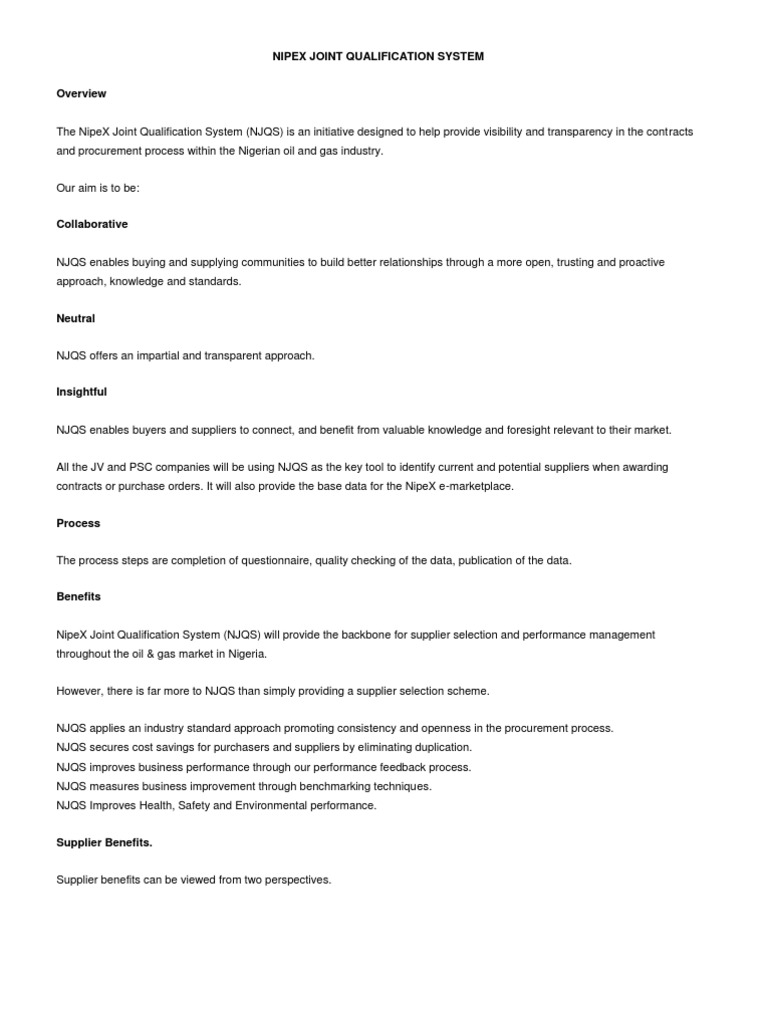 NIPEX JOINT QUALIFICATION SYSTEM

Overview

The NipeX Joint Qualification System (NJQS) is an initiative designed to help provide visibility and transparency in the contracts and procurement process within the Nigerian oil and gas industry.

Our aim is to be:

Collaborative

NJQS enables buying and supplying communities to build better relationships through a more open, trusting and proactive approach, knowledge and standards.

Neutral

NJQS offers an impartial and transparent approach.

Insightful

NJQS enables buyers and suppliers to connect, and benefit from valuable knowledge and foresight relevant to their market.

All the JV and PSC companies will be using NJQS as the key tool to identify current and potential suppliers when awarding contracts or purchase orders. It will also provide the base data for the NipeX e-marketplace.

Process

The process steps are completion of questionnaire, quality checking of the data, publication of the data.

Benefits

NipeX Joint Qualification System (NJQS) will provide the backbone for supplier selection and performance management throughout the oil & gas market in Nigeria.

However, there is far more to NJQS than simply providing a supplier selection scheme.

NJQS applies an industry standard approach promoting consistency and openness in the procurement process.
NJQS secures cost savings for purchasers and suppliers by eliminating duplication.
NJQS improves business performance through our performance feedback process.
NJQS measures business improvement through benchmarking techniques.
NJQS Improves Health, Safety and Environmental performance.

Supplier Benefits.

Supplier benefits can be viewed from two perspectives.